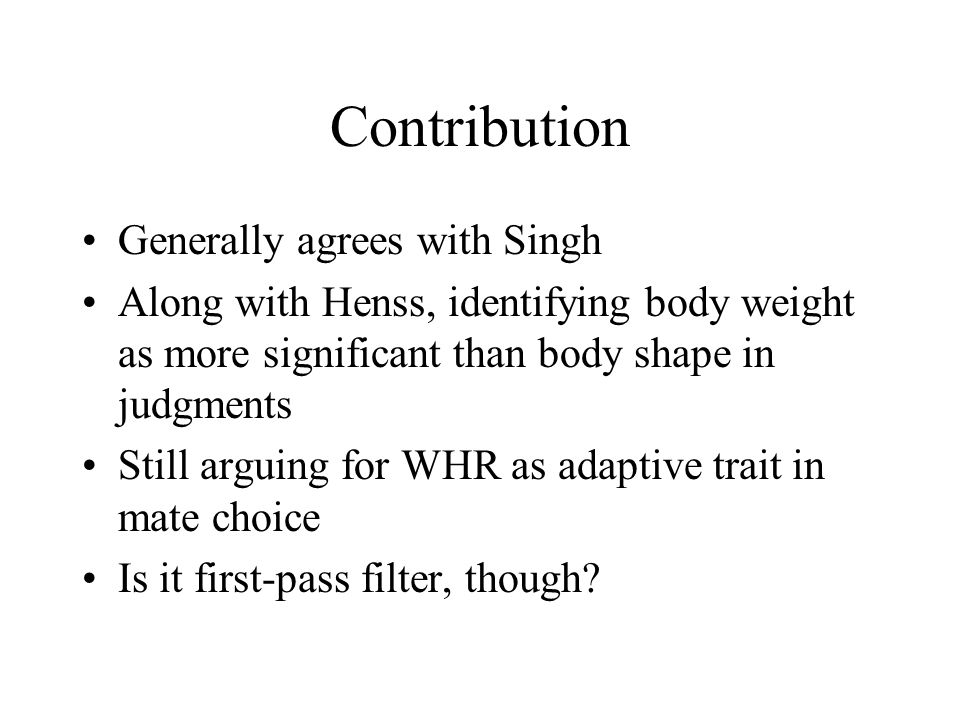 Contribution

• Generally agrees with Singh
• Along with Henss, identifying body weight as more significant than body shape in judgments
• Still arguing for WHR as adaptive trait in mate choice
• Is it first-pass filter, though?